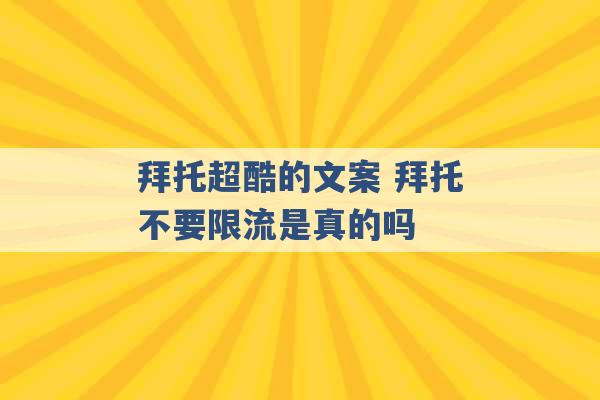 拜托超酷的文案 拜托不要限流是真的吗